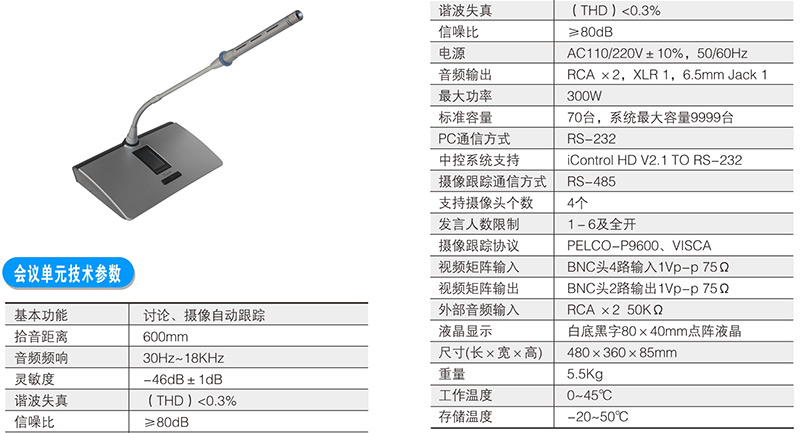 会议单元技术参数

| 基本功能 | 讨论、摄像自动跟踪 |
|---|---|
| 拾音距离 | 600mm |
| 音频频响 | 30Hz~18KHz |
| 灵敏度 | -46dB ± 1dB |
| 谐波失真 | （THD）<0.3% |
| 信噪比 | ≥80dB |

| 谐波失真 | （THD）<0.3% |
|---|---|
| 信噪比 | ≥80dB |
| 电源 | AC110/220V ± 10%，50/60Hz |
| 音频输出 | RCA ×2，XLR 1，6.5mm Jack 1 |
| 最大功率 | 300W |
| 标准容量 | 70台，系统最大容量9999台 |
| PC通信方式 | RS-232 |
| 中控系统支持 | iControl HD V2.1 TO RS-232 |
| 摄像跟踪通信方式 | RS-485 |
| 支持摄像头个数 | 4个 |
| 发言人数限制 | 1-6及全开 |
| 摄像跟踪协议 | PELCO-P9600、VISCA |
| 视频矩阵输入 | BNC头4路输入1Vp-p 75Ω |
| 视频矩阵输出 | BNC头2路输出1Vp-p 75Ω |
| 外部音频输入 | RCA ×2 50KΩ |
| 液晶显示 | 白底黑字80×40mm点阵液晶 |
| 尺寸(长×宽×高) | 480×360×85mm |
| 重量 | 5.5Kg |
| 工作温度 | 0~45℃ |
| 存储温度 | -20~50℃ |